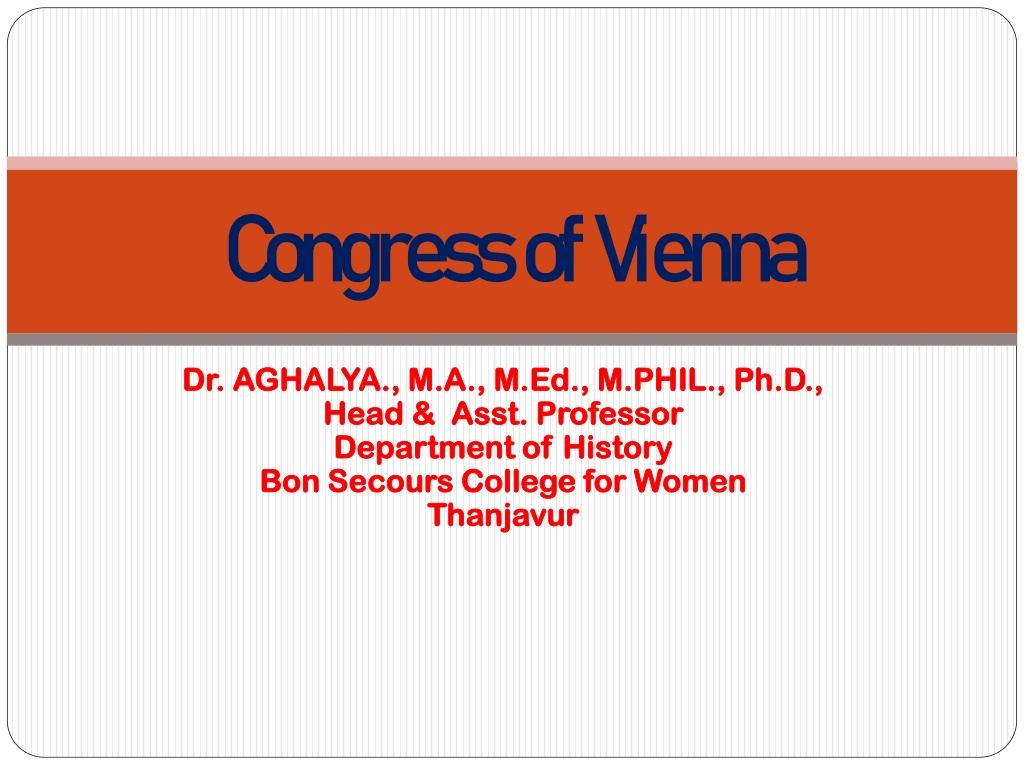 Congress of Vienna

Dr. AGHALYA., M.A., M.Ed., M.PHIL., Ph.D.,
Head & Asst. Professor
Department of History
Bon Secours College for Women
Thanjavur